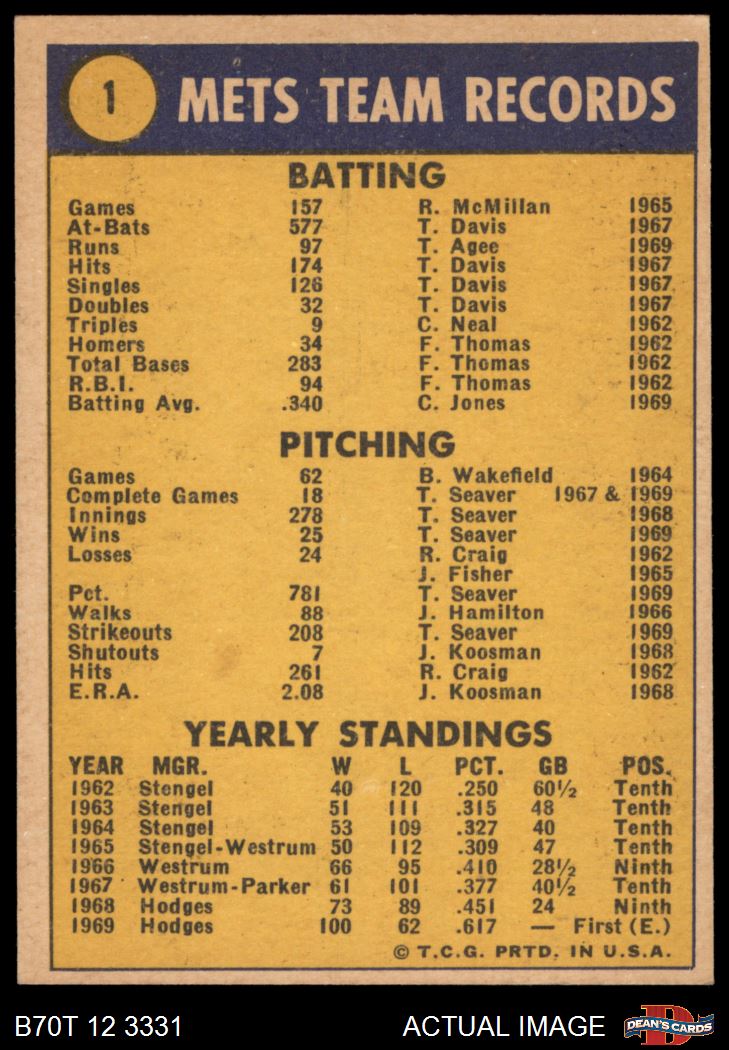 1 METS TEAM RECORDS

BATTING

| | | | |
|---|---|---|---|
| Games | 157 | R. McMillan | 1965 |
| At-Bats | 577 | T. Davis | 1967 |
| Runs | 97 | T. Agee | 1969 |
| Hits | 174 | T. Davis | 1967 |
| Singles | 126 | T. Davis | 1967 |
| Doubles | 32 | T. Davis | 1967 |
| Triples | 9 | C. Neal | 1962 |
| Homers | 34 | F. Thomas | 1962 |
| Total Bases | 283 | F. Thomas | 1962 |
| R.B.I. | 94 | F. Thomas | 1962 |
| Batting Avg. | .340 | C. Jones | 1969 |

PITCHING

| | | | |
|---|---|---|---|
| Games | 62 | B. Wakefield | 1964 |
| Complete Games | 18 | T. Seaver | 1967 & 1969 |
| Innings | 278 | T. Seaver | 1968 |
| Wins | 25 | T. Seaver | 1969 |
| Losses | 24 | R. Craig | 1962 |
| | | J. Fisher | 1965 |
| Pct. | 781 | T. Seaver | 1969 |
| Walks | 88 | J. Hamilton | 1966 |
| Strikeouts | 208 | T. Seaver | 1969 |
| Shutouts | 7 | J. Koosman | 1968 |
| Hits | 261 | R. Craig | 1962 |
| E.R.A. | 2.08 | J. Koosman | 1968 |

YEARLY STANDINGS

| YEAR | MGR. | W | L | PCT. | GB | POS. |
|---|---|---|---|---|---|---|
| 1962 | Stengel | 40 | 120 | .250 | 60½ | Tenth |
| 1963 | Stengel | 51 | 111 | .315 | 48 | Tenth |
| 1964 | Stengel | 53 | 109 | .327 | 40 | Tenth |
| 1965 | Stengel-Westrum | 50 | 112 | .309 | 47 | Tenth |
| 1966 | Westrum | 66 | 95 | .410 | 28½ | Ninth |
| 1967 | Westrum-Parker | 61 | 101 | .377 | 40½ | Tenth |
| 1968 | Hodges | 73 | 89 | .451 | 24 | Ninth |
| 1969 | Hodges | 100 | 62 | .617 | — | First (E.) |

© T.C.G. PRTD. IN U.S.A.

B70T 12 3331 ACTUAL IMAGE DEAN'S CARDS